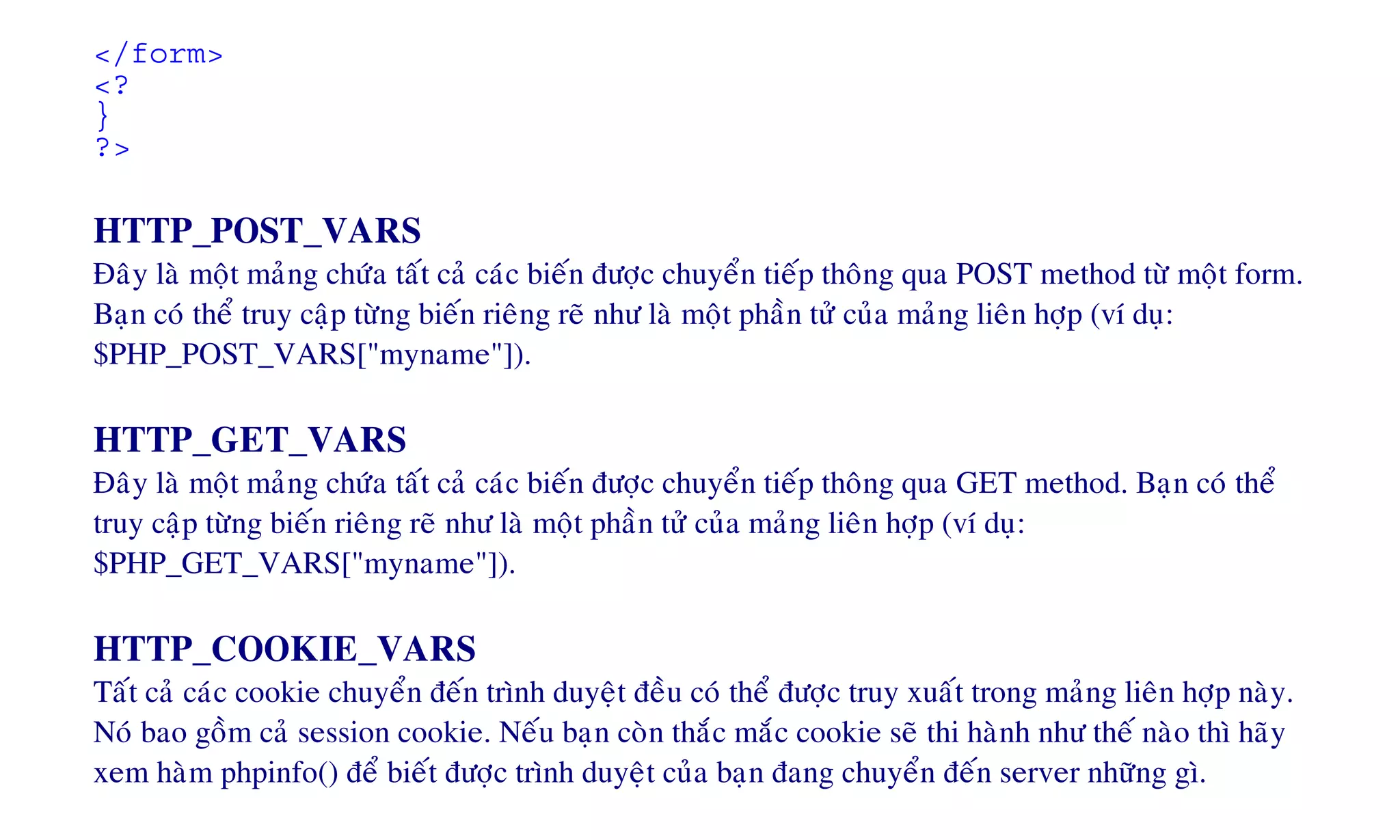 </form>
<?
}
?>

HTTP_POST_VARS
Đây là một mảng chứa tất cả các biến được chuyển tiếp thông qua POST method từ một form. Bạn có thể truy cập từng biến riêng rẽ như là một phần tử của mảng liên hợp (ví dụ: $PHP_POST_VARS["myname"]).

HTTP_GET_VARS
Đây là một mảng chứa tất cả các biến được chuyển tiếp thông qua GET method. Bạn có thể truy cập từng biến riêng rẽ như là một phần tử của mảng liên hợp (ví dụ: $PHP_GET_VARS["myname"]).

HTTP_COOKIE_VARS
Tất cả các cookie chuyển đến trình duyệt đều có thể được truy xuất trong mảng liên hợp này. Nó bao gồm cả session cookie. Nếu bạn còn thắc mắc cookie sẽ thi hành như thế nào thì hãy xem hàm phpinfo() để biết được trình duyệt của bạn đang chuyển đến server những gì.